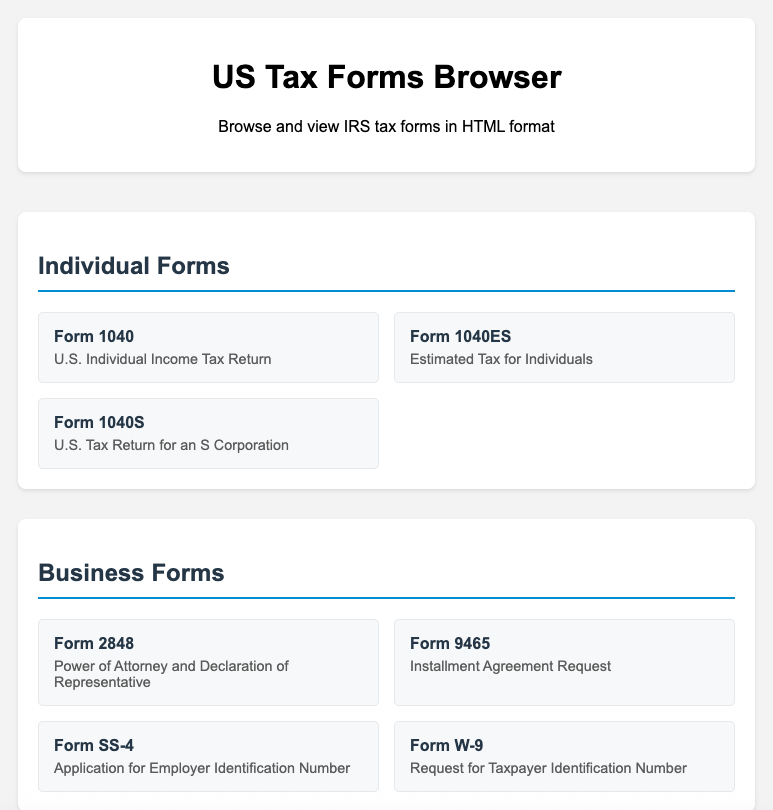 US Tax Forms Browser

Browse and view IRS tax forms in HTML format

Individual Forms

Form 1040
U.S. Individual Income Tax Return

Form 1040ES
Estimated Tax for Individuals

Form 1040S
U.S. Tax Return for an S Corporation

Business Forms

Form 2848
Power of Attorney and Declaration of Representative

Form 9465
Installment Agreement Request

Form SS-4
Application for Employer Identification Number

Form W-9
Request for Taxpayer Identification Number